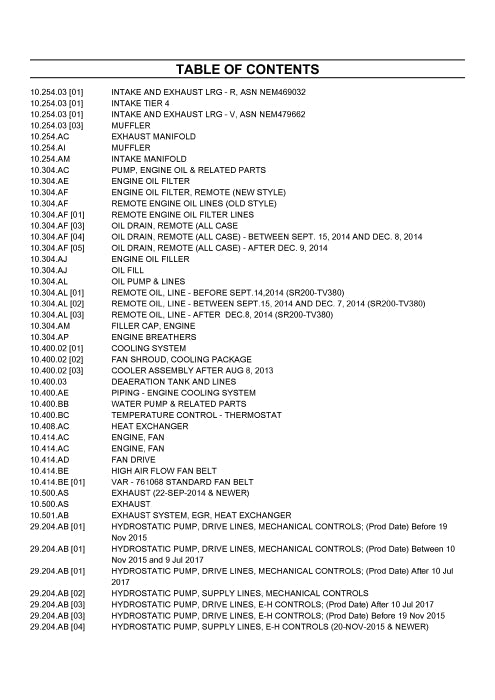 TABLE OF CONTENTS

10.254.03 [01] INTAKE AND EXHAUST LRG - R, ASN NEM469032
10.254.03 [01] INTAKE TIER 4
10.254.03 [01] INTAKE AND EXHAUST LRG - V, ASN NEM479662
10.254.03 [03] MUFFLER
10.254.AC EXHAUST MANIFOLD
10.254.AI MUFFLER
10.254.AM INTAKE MANIFOLD
10.304.AC PUMP, ENGINE OIL & RELATED PARTS
10.304.AE ENGINE OIL FILTER
10.304.AF ENGINE OIL FILTER, REMOTE (NEW STYLE)
10.304.AF REMOTE ENGINE OIL LINES (OLD STYLE)
10.304.AF [01] REMOTE ENGINE OIL FILTER LINES
10.304.AF [03] OIL DRAIN, REMOTE (ALL CASE
10.304.AF [04] OIL DRAIN, REMOTE (ALL CASE) - BETWEEN SEPT. 15, 2014 AND DEC. 8, 2014
10.304.AF [05] OIL DRAIN, REMOTE (ALL CASE) - AFTER DEC. 9, 2014
10.304.AJ ENGINE OIL FILLER
10.304.AJ OIL FILL
10.304.AL OIL PUMP & LINES
10.304.AL [01] REMOTE OIL, LINE - BEFORE SEPT.14,2014 (SR200-TV380)
10.304.AL [02] REMOTE OIL, LINE - BETWEEN SEPT.15, 2014 AND DEC. 7, 2014 (SR200-TV380)
10.304.AL [03] REMOTE OIL, LINE - AFTER DEC.8, 2014 (SR200-TV380)
10.304.AM FILLER CAP, ENGINE
10.304.AP ENGINE BREATHERS
10.400.02 [01] COOLING SYSTEM
10.400.02 [02] FAN SHROUD, COOLING PACKAGE
10.400.02 [03] COOLER ASSEMBLY AFTER AUG 8, 2013
10.400.03 DEAERATION TANK AND LINES
10.400.AE PIPING - ENGINE COOLING SYSTEM
10.400.BB WATER PUMP & RELATED PARTS
10.400.BC TEMPERATURE CONTROL - THERMOSTAT
10.408.AC HEAT EXCHANGER
10.414.AC ENGINE, FAN
10.414.AC ENGINE, FAN
10.414.AD FAN DRIVE
10.414.BE HIGH AIR FLOW FAN BELT
10.414.BE [01] VAR - 761068 STANDARD FAN BELT
10.500.AS EXHAUST (22-SEP-2014 & NEWER)
10.500.AS EXHAUST
10.501.AB EXHAUST SYSTEM, EGR, HEAT EXCHANGER
29.204.AB [01] HYDROSTATIC PUMP, DRIVE LINES, MECHANICAL CONTROLS; (Prod Date) Before 19 Nov 2015
29.204.AB [01] HYDROSTATIC PUMP, DRIVE LINES, MECHANICAL CONTROLS; (Prod Date) Between 10 Nov 2015 and 9 Jul 2017
29.204.AB [01] HYDROSTATIC PUMP, DRIVE LINES, MECHANICAL CONTROLS; (Prod Date) After 10 Jul 2017
29.204.AB [02] HYDROSTATIC PUMP, SUPPLY LINES, MECHANICAL CONTROLS
29.204.AB [03] HYDROSTATIC PUMP, DRIVE LINES, E-H CONTROLS; (Prod Date) After 10 Jul 2017
29.204.AB [03] HYDROSTATIC PUMP, DRIVE LINES, E-H CONTROLS; (Prod Date) Before 19 Nov 2015
29.204.AB [04] HYDROSTATIC PUMP, SUPPLY LINES, E-H CONTROLS (20-NOV-2015 & NEWER)